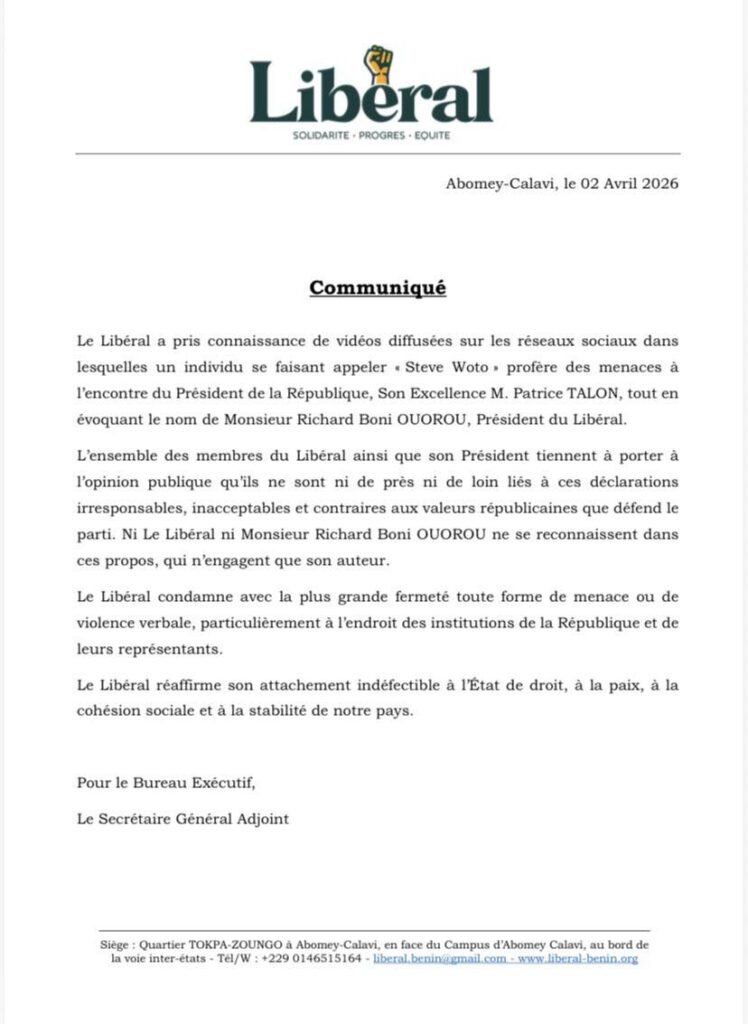 Libéral
SOLIDARITE · PROGRES · EQUITE

Abomey-Calavi, le 02 Avril 2026

Communiqué

Le Libéral a pris connaissance de vidéos diffusées sur les réseaux sociaux dans lesquelles un individu se faisant appeler « Steve Woto » profère des menaces à l'encontre du Président de la République, Son Excellence M. Patrice TALON, tout en évoquant le nom de Monsieur Richard Boni OUOROU, Président du Libéral.

L'ensemble des membres du Libéral ainsi que son Président tiennent à porter à l'opinion publique qu'ils ne sont ni de près ni de loin liés à ces déclarations irresponsables, inacceptables et contraires aux valeurs républicaines que défend le parti. Ni Le Libéral ni Monsieur Richard Boni OUOROU ne se reconnaissent dans ces propos, qui n'engagent que son auteur.

Le Libéral condamne avec la plus grande fermeté toute forme de menace ou de violence verbale, particulièrement à l'endroit des institutions de la République et de leurs représentants.

Le Libéral réaffirme son attachement indéfectible à l'État de droit, à la paix, à la cohésion sociale et à la stabilité de notre pays.

Pour le Bureau Exécutif,

Le Secrétaire Général Adjoint

Siège : Quartier TOKPA-ZOUNGO à Abomey-Calavi, en face du Campus d'Abomey Calavi, au bord de la voie inter-états - Tél/W : +229 0146515164 - liberal.benin@gmail.com - www.liberal-benin.org